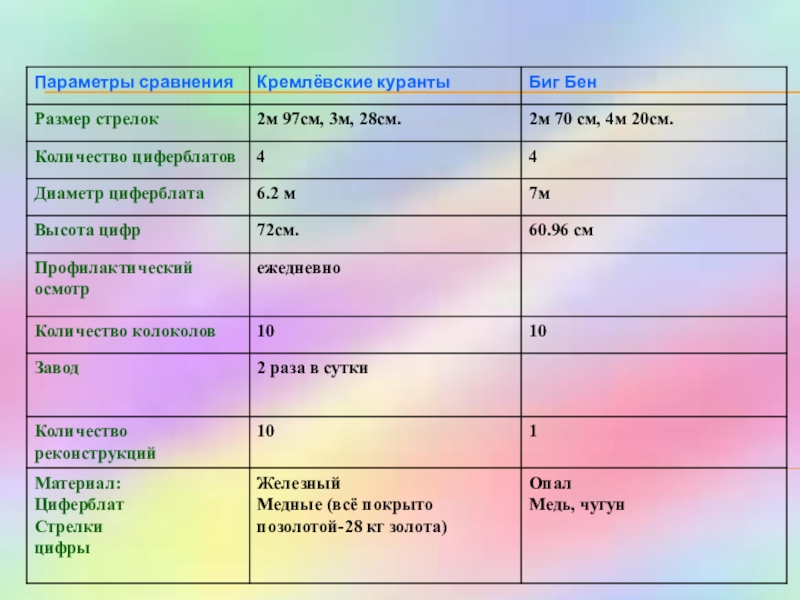 | Параметры сравнения | Кремлёвские куранты | Биг Бен |
|---|---|---|
| Размер стрелок | 2м 97см, 3м, 28см. | 2м 70 см, 4м 20см. |
| Количество циферблатов | 4 | 4 |
| Диаметр циферблата | 6.2 м | 7м |
| Высота цифр | 72см. | 60.96 см |
| Профилактический осмотр | ежедневно | |
| Количество колоколов | 10 | 10 |
| Завод | 2 раза в сутки | |
| Количество реконструкций | 10 | 1 |
| Материал: Циферблат Стрелки цифры | Железный Медные (всё покрыто позолотой-28 кг золота) | Опал Медь, чугун |